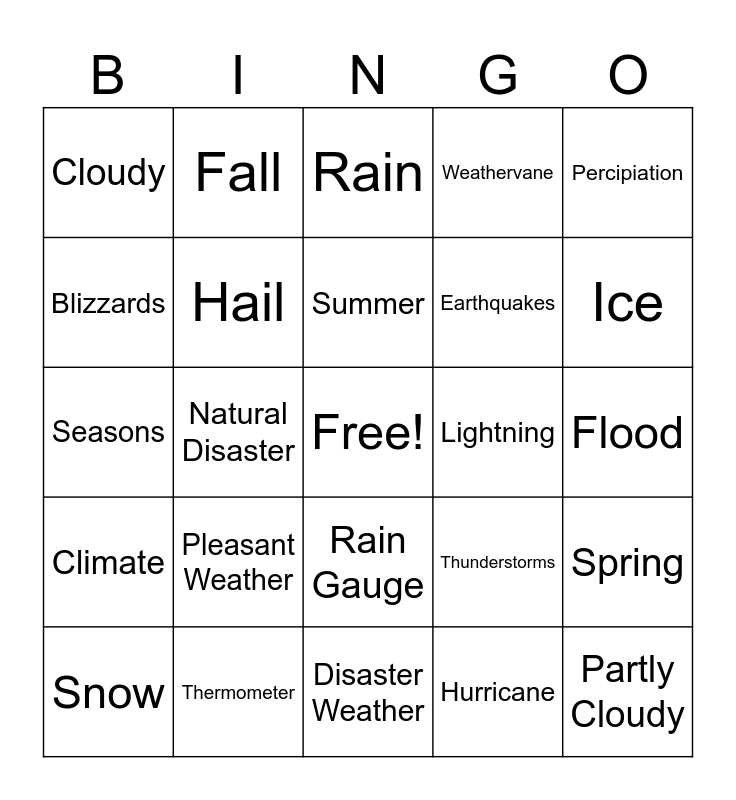 | B | I | N | G | O |
|---|---|---|---|---|
| Cloudy | Fall | Rain | Weathervane | Percipiation |
| Blizzards | Hail | Summer | Earthquakes | Ice |
| Seasons | Natural Disaster | Free! | Lightning | Flood |
| Climate | Pleasant Weather | Rain Gauge | Thunderstorms | Spring |
| Snow | Thermometer | Disaster Weather | Hurricane | Partly Cloudy |